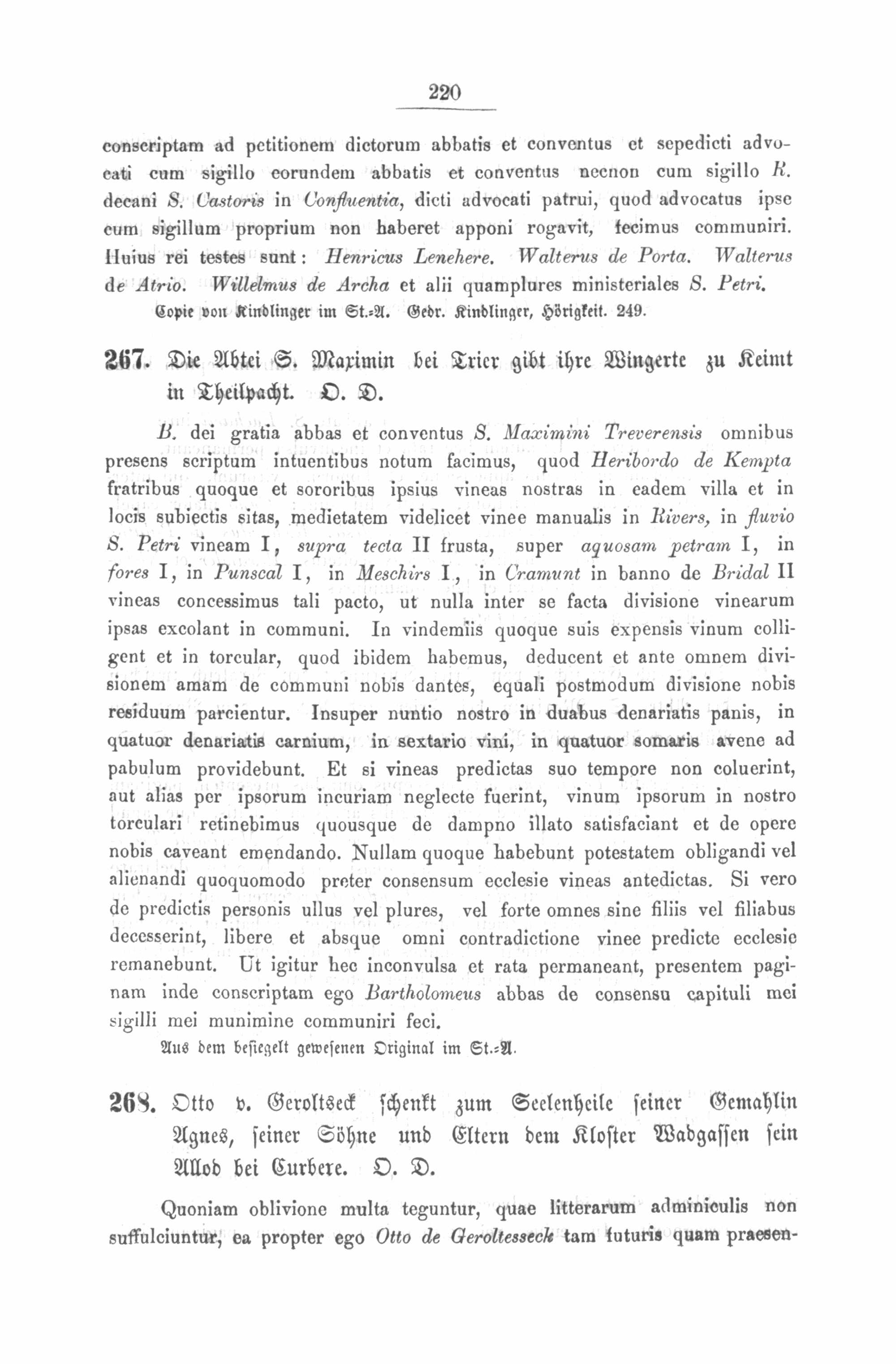 220

conscriptam ad petitionem dictorum abbatis et conventus et sepedicti advocati cum sigillo eorundem abbatis et conventus necnon cum sigillo R. decani S. Castoris in Confluentia, dicti advocati patrui, quod advocatus ipse cum sigillum proprium non haberet apponi rogavit, fecimus communiri. Huius rei testes sunt: Henricus Lenehere. Walterus de Porta. Walterus de Atrio. Willelmus de Archa et alii quamplures ministeriales S. Petri.

Copie von Kindlinger im St.-A. Gedr. Kindlinger, Hörigkeit. 249.

267. Die Abtei S. Maximin bei Trier gibt ihre Wingerte zu Keimt in Theilpacht. O. D.

B. dei gratia abbas et conventus S. Maximini Treverensis omnibus presens scriptum intuentibus notum facimus, quod Heribordo de Kempta fratribus quoque et sororibus ipsius vineas nostras in eadem villa et in locis subiectis sitas, medietatem videlicet vinee manualis in Rivers, in fluvio S. Petri vineam I, supra tecta II frusta, super aquosam petram I, in fores I, in Punscal I, in Meschirs I, in Cramunt in banno de Bridal II vineas concessimus tali pacto, ut nulla inter se facta divisione vinearum ipsas excolant in communi. In vindemiis quoque suis expensis vinum colligent et in torcular, quod ibidem habemus, deducent et ante omnem divisionem amam de communi nobis dantes, equali postmodum divisione nobis residuum parcientur. Insuper nuntio nostro in duabus denariatis panis, in quatuor denariatis carnium, in sextario vini, in quatuor somaris avene ad pabulum providebunt. Et si vineas predictas suo tempore non coluerint, aut alias per ipsorum incuriam neglecte fuerint, vinum ipsorum in nostro torculari retinebimus quousque de dampno illato satisfaciant et de opere nobis caveant emendando. Nullam quoque habebunt potestatem obligandi vel alienandi quoquomodo preter consensum ecclesie vineas antedictas. Si vero de predictis personis ullus vel plures, vel forte omnes sine filiis vel filiabus decesserint, libere et absque omni contradictione vinee predicte ecclesie remanebunt. Ut igitur hec inconvulsa et rata permaneant, presentem paginam inde conscriptam ego Bartholomeus abbas de consensu capituli mei sigilli mei munimine communiri feci.

Aus dem besiegelt gewesenen Original im St.-A.

268. Otto v. Geroltseck schenkt zum Seelenheile seiner Gemahlin Agnes, seiner Söhne und Eltern dem Kloster Wadgassen sein Allod bei Curbere. O. D.

Quoniam oblivione multa teguntur, quae litterarum adminiculis non suffulciuntur, ea propter ego Otto de Geroltesseck tam futuris quam praesen-